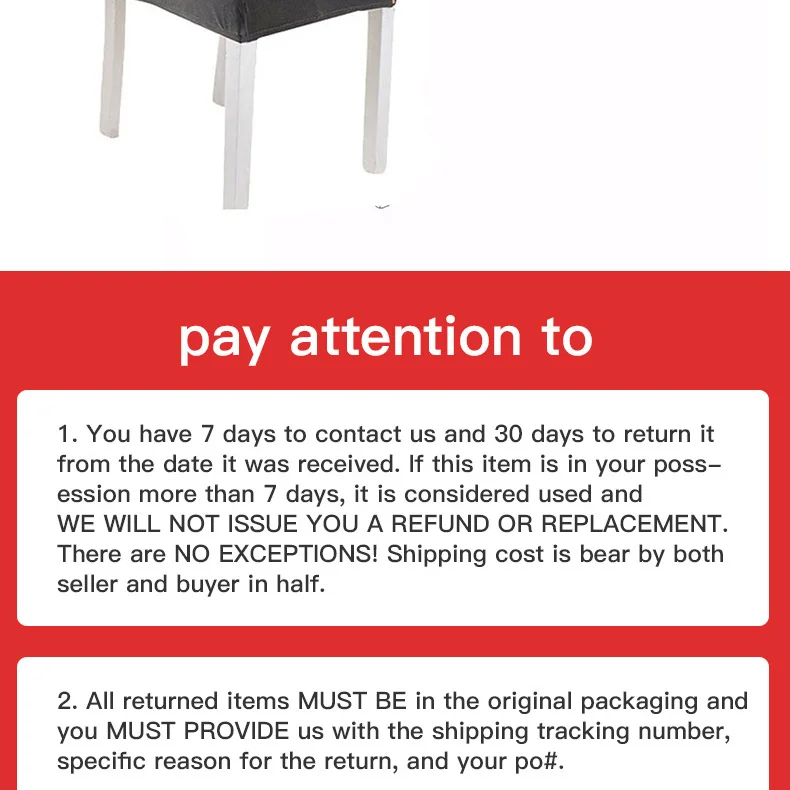 pay attention to

1. You have 7 days to contact us and 30 days to return it from the date it was received. If this item is in your possession more than 7 days, it is considered used and WE WILL NOT ISSUE YOU A REFUND OR REPLACEMENT. There are NO EXCEPTIONS! Shipping cost is bear by both seller and buyer in half.

2. All returned items MUST BE in the original packaging and you MUST PROVIDE us with the shipping tracking number, specific reason for the return, and your po#.